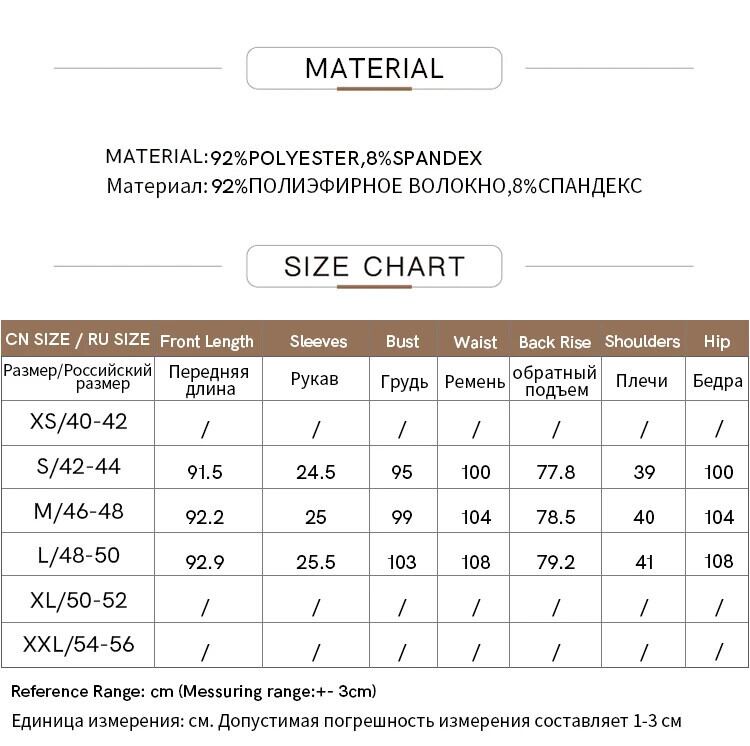 MATERIAL

MATERIAL:92%POLYESTER,8%SPANDEX
Материал: 92%ПОЛИЭФИРНОЕ ВОЛОКНО,8%СПАНДЕКС

SIZE CHART

| CN SIZE / RU SIZE | Front Length | Sleeves | Bust | Waist | Back Rise | Shoulders | Hip |
|---|---|---|---|---|---|---|---|
| Размер/Российский размер | Передняя длина | Рукав | Грудь | Ремень | обратный подъем | Плечи | Бедра |
| XS/40-42 | / | / | / | / | / | / | / |
| S/42-44 | 91.5 | 24.5 | 95 | 100 | 77.8 | 39 | 100 |
| M/46-48 | 92.2 | 25 | 99 | 104 | 78.5 | 40 | 104 |
| L/48-50 | 92.9 | 25.5 | 103 | 108 | 79.2 | 41 | 108 |
| XL/50-52 | / | / | / | / | / | / | / |
| XXL/54-56 | / | / | / | / | / | / | / |

Reference Range: cm (Messuring range:+- 3cm)
Единица измерения: см. Допустимая погрешность измерения составляет 1-3 см